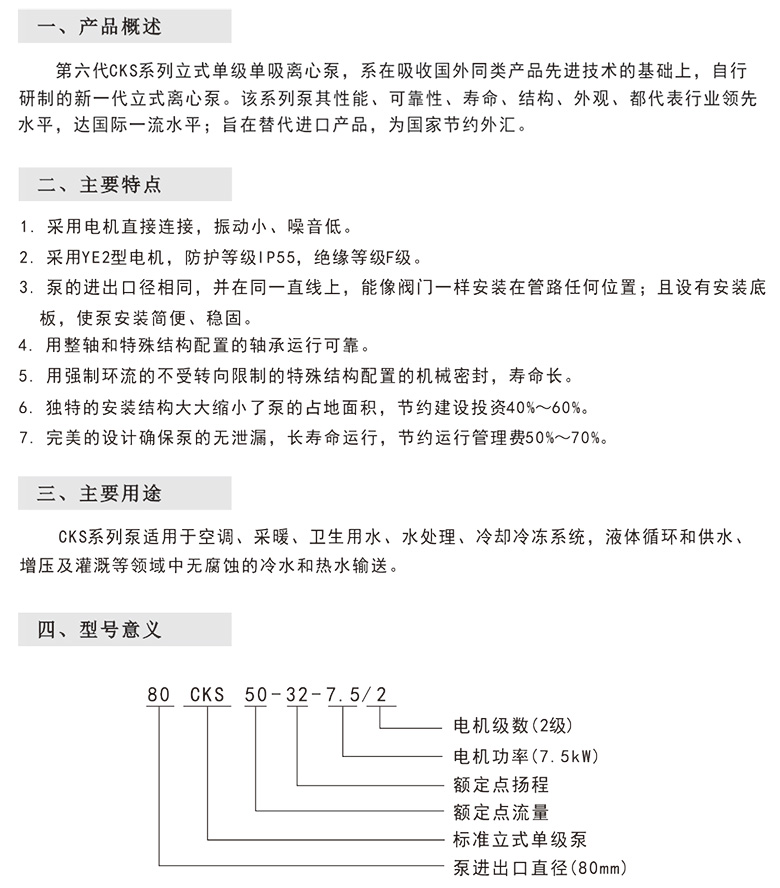 一、产品概述

第六代CKS系列立式单级单吸离心泵，系在吸收国外同类产品先进技术的基础上，自行研制的新一代立式离心泵。该系列泵其性能、可靠性、寿命、结构、外观、都代表行业领先水平，达国际一流水平；旨在替代进口产品，为国家节约外汇。

二、主要特点

1. 采用电机直接连接，振动小、噪音低。
2. 采用YE2型电机，防护等级IP55，绝缘等级F级。
3. 泵的进出口径相同，并在同一直线上，能像阀门一样安装在管路任何位置；且设有安装底板，使泵安装简便、稳固。
4. 用整轴和特殊结构配置的轴承运行可靠。
5. 用强制环流的不受转向限制的特殊结构配置的机械密封，寿命长。
6. 独特的安装结构大大缩小了泵的占地面积，节约建设投资40%～60%。
7. 完美的设计确保泵的无泄漏，长寿命运行，节约运行管理费50%～70%。

三、主要用途

CKS系列泵适用于空调、采暖、卫生用水、水处理、冷却冷冻系统，液体循环和供水、增压及灌溉等领域中无腐蚀的冷水和热水输送。

四、型号意义

80 CKS 50-32-7.5/2

电机级数(2级)
电机功率(7.5kW)
额定点扬程
额定点流量
标准立式单级泵
泵进出口直径(80mm)